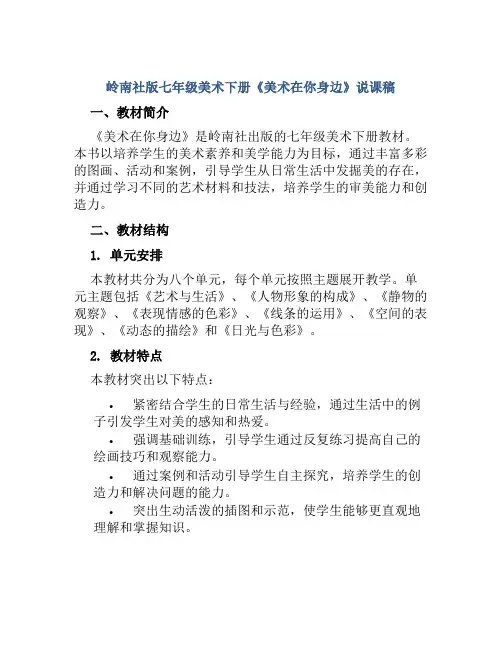 岭南社版七年级美术下册《美术在你身边》说课稿

一、教材简介

《美术在你身边》是岭南社出版的七年级美术下册教材。本书以培养学生的美术素养和美学能力为目标，通过丰富多彩的图画、活动和案例，引导学生从日常生活中发掘美的存在，并通过学习不同的艺术材料和技法，培养学生的审美能力和创造力。

二、教材结构

1. 单元安排

本教材共分为八个单元，每个单元按照主题展开教学。单元主题包括《艺术与生活》、《人物形象的构成》、《静物的观察》、《表现情感的色彩》、《线条的运用》、《空间的表现》、《动态的描绘》和《日光与色彩》。

2. 教材特点

本教材突出以下特点：

• 紧密结合学生的日常生活与经验，通过生活中的例子引发学生对美的感知和热爱。

• 强调基础训练，引导学生通过反复练习提高自己的绘画技巧和观察能力。

• 通过案例和活动引导学生自主探究，培养学生的创造力和解决问题的能力。

• 突出生动活泼的插图和示范，使学生能够更直观地理解和掌握知识。